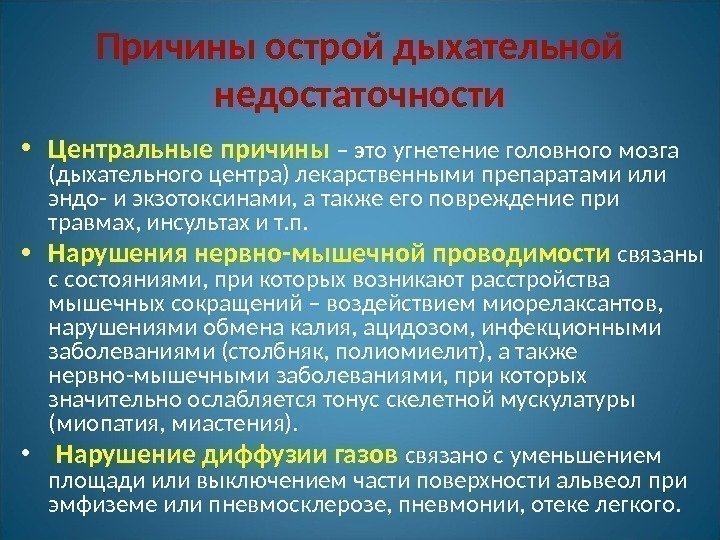 Причины острой дыхательной недостаточности

• Центральные причины – это угнетение головного мозга (дыхательного центра) лекарственными препаратами или эндо- и экзотоксинами, а также его повреждение при травмах, инсультах и т.п.

• Нарушения нервно-мышечной проводимости связаны с состояниями, при которых возникают расстройства мышечных сокращений – воздействием миорелаксантов, нарушениями обмена калия, ацидозом, инфекционными заболеваниями (столбняк, полиомиелит), а также нервно-мышечными заболеваниями, при которых значительно ослабляется тонус скелетной мускулатуры (миопатия, миастения).

• Нарушение диффузии газов связано с уменьшением площади или выключением части поверхности альвеол при эмфиземе или пневмосклерозе, пневмонии, отеке легкого.